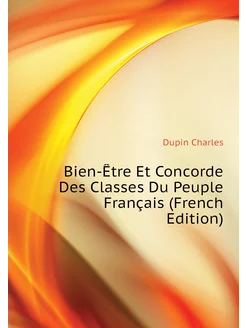 Dupin Charles

Bien-Être Et Concorde Des Classes Du Peuple Français (French Edition)